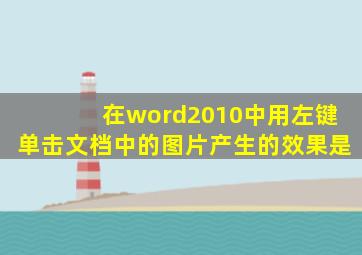 在word2010中用左键单击文档中的图片产生的效果是